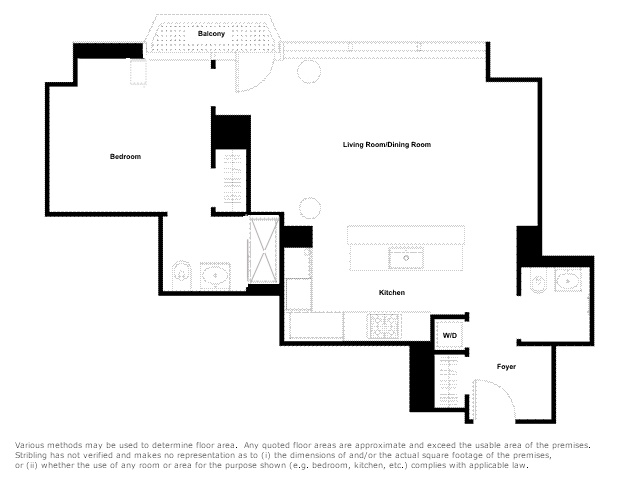 Balcony

Bedroom

Living Room/Dining Room

Kitchen

W/D

Foyer

Various methods may be used to determine floor area. Any quoted floor areas are approximate and exceed the usable area of the premises. Stribling has not verified and makes no representation as to (i) the dimensions of and/or the actual square footage of the premises, or (ii) whether the use of any room or area for the purpose shown (e.g. bedroom, kitchen, etc.) complies with applicable law.